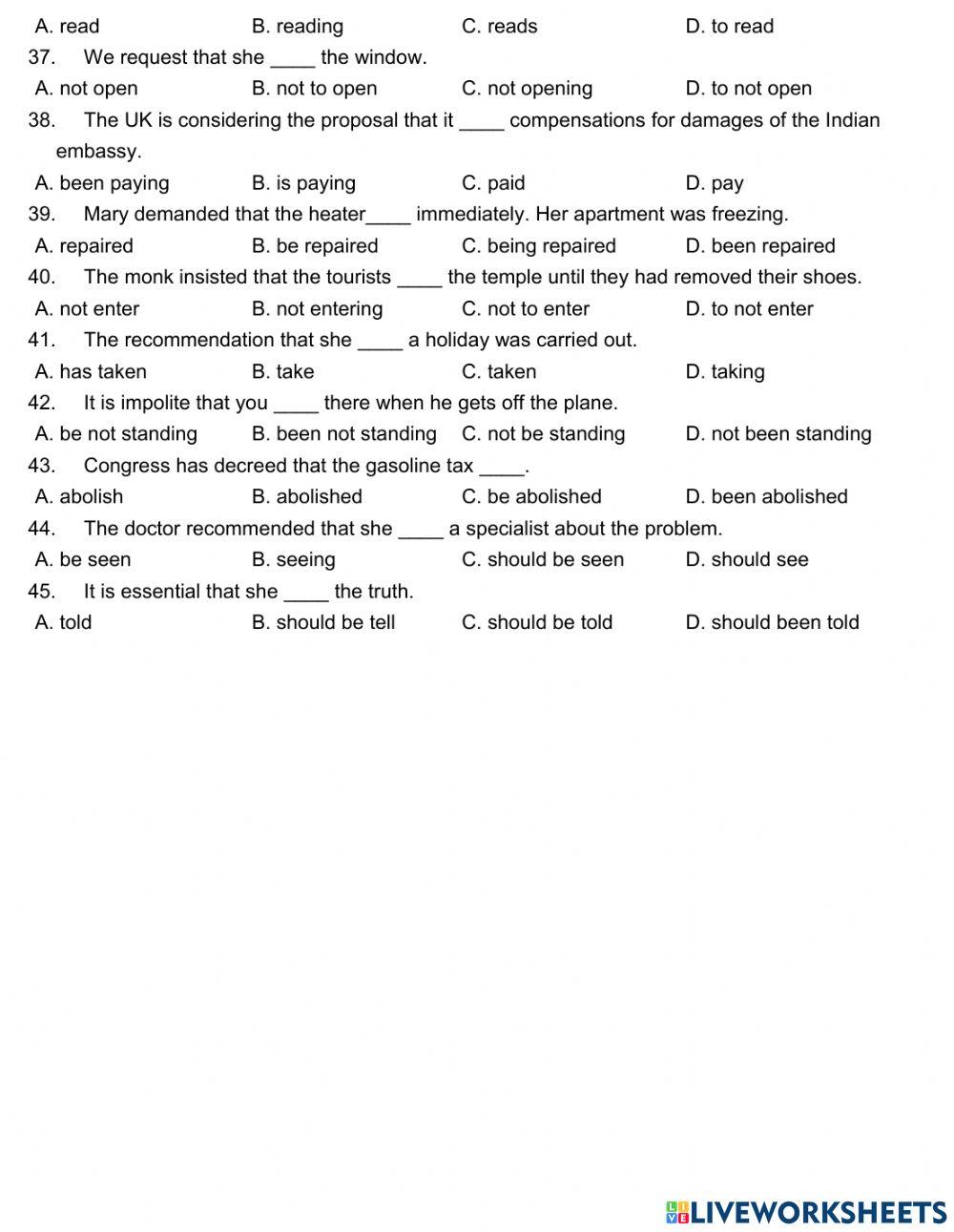 A. read B. reading C. reads D. to read

37. We request that she ____ the window.

A. not open B. not to open C. not opening D. to not open

38. The UK is considering the proposal that it ____ compensations for damages of the Indian embassy.

A. been paying B. is paying C. paid D. pay

39. Mary demanded that the heater____ immediately. Her apartment was freezing.

A. repaired B. be repaired C. being repaired D. been repaired

40. The monk insisted that the tourists ____ the temple until they had removed their shoes.

A. not enter B. not entering C. not to enter D. to not enter

41. The recommendation that she ____ a holiday was carried out.

A. has taken B. take C. taken D. taking

42. It is impolite that you ____ there when he gets off the plane.

A. be not standing B. been not standing C. not be standing D. not been standing

43. Congress has decreed that the gasoline tax ____.

A. abolish B. abolished C. be abolished D. been abolished

44. The doctor recommended that she ____ a specialist about the problem.

A. be seen B. seeing C. should be seen D. should see

45. It is essential that she ____ the truth.

A. told B. should be tell C. should be told D. should been told

LIVEWORKSHEETS